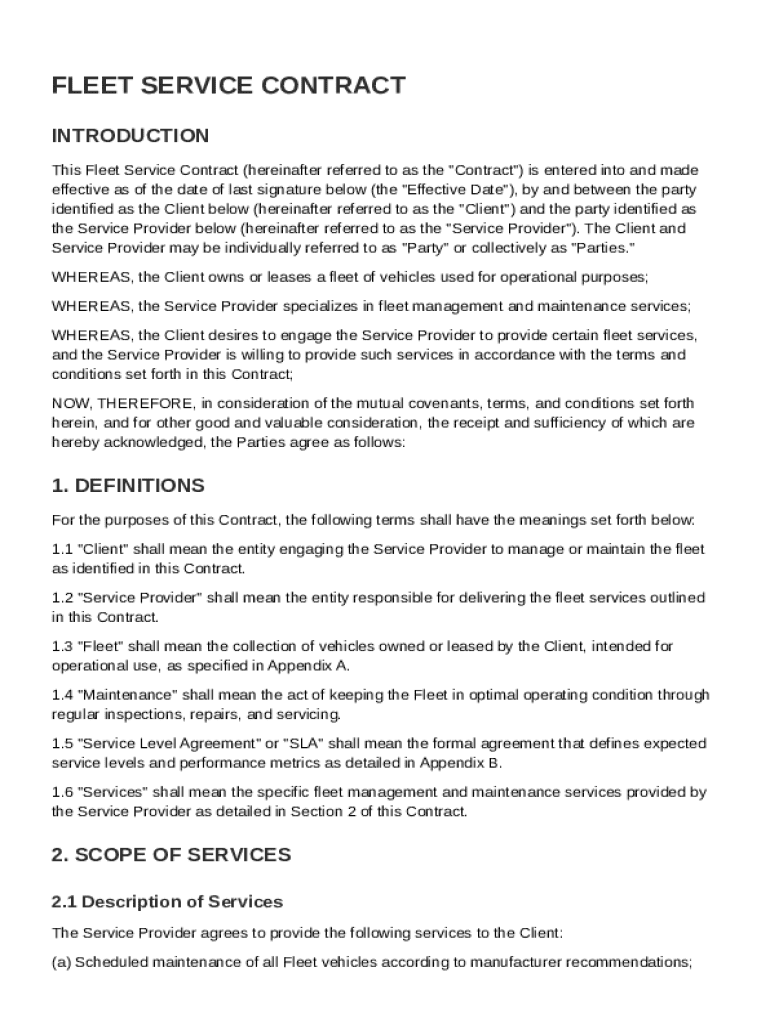 FLEET SERVICE CONTRACT

INTRODUCTION

This Fleet Service Contract (hereinafter referred to as the "Contract") is entered into and made effective as of the date of last signature below (the "Effective Date"), by and between the party identified as the Client below (hereinafter referred to as the "Client") and the party identified as the Service Provider below (hereinafter referred to as the "Service Provider"). The Client and Service Provider may be individually referred to as "Party" or collectively as "Parties."

WHEREAS, the Client owns or leases a fleet of vehicles used for operational purposes;

WHEREAS, the Service Provider specializes in fleet management and maintenance services;

WHEREAS, the Client desires to engage the Service Provider to provide certain fleet services, and the Service Provider is willing to provide such services in accordance with the terms and conditions set forth in this Contract;

NOW, THEREFORE, in consideration of the mutual covenants, terms, and conditions set forth herein, and for other good and valuable consideration, the receipt and sufficiency of which are hereby acknowledged, the Parties agree as follows:

1. DEFINITIONS

For the purposes of this Contract, the following terms shall have the meanings set forth below:

1.1 "Client" shall mean the entity engaging the Service Provider to manage or maintain the fleet as identified in this Contract.

1.2 "Service Provider" shall mean the entity responsible for delivering the fleet services outlined in this Contract.

1.3 "Fleet" shall mean the collection of vehicles owned or leased by the Client, intended for operational use, as specified in Appendix A.

1.4 "Maintenance" shall mean the act of keeping the Fleet in optimal operating condition through regular inspections, repairs, and servicing.

1.5 "Service Level Agreement" or "SLA" shall mean the formal agreement that defines expected service levels and performance metrics as detailed in Appendix B.

1.6 "Services" shall mean the specific fleet management and maintenance services provided by the Service Provider as detailed in Section 2 of this Contract.

2. SCOPE OF SERVICES

2.1 Description of Services

The Service Provider agrees to provide the following services to the Client:

(a) Scheduled maintenance of all Fleet vehicles according to manufacturer recommendations;